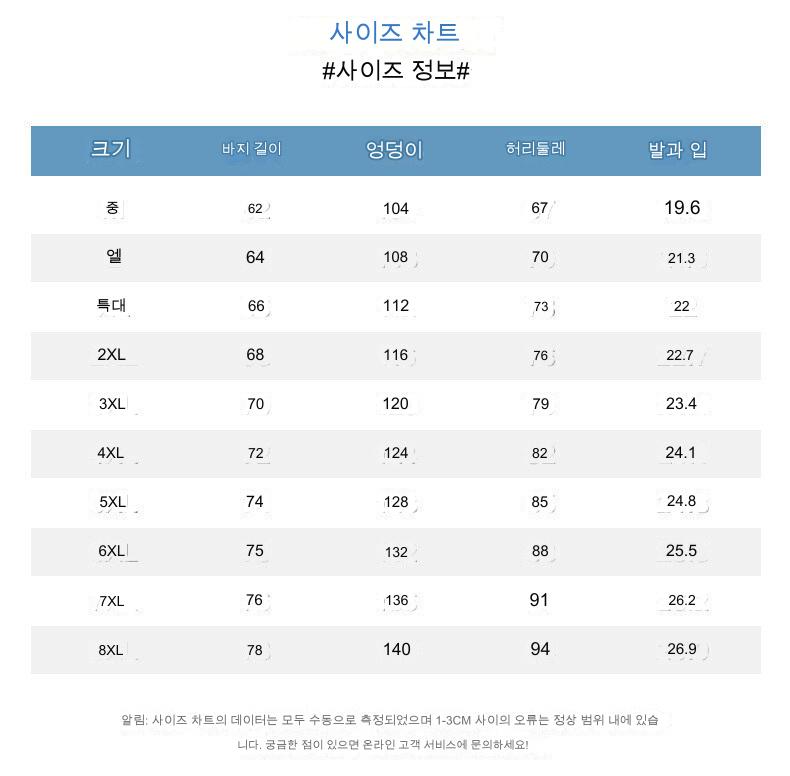 사이즈 차트
#사이즈 정보#

| 크기 | 바지 길이 | 엉덩이 | 허리둘레 | 발과 입 |
|---|---|---|---|---|
| 중 | 62 | 104 | 67 | 19.6 |
| 엘 | 64 | 108 | 70 | 21.3 |
| 특대 | 66 | 112 | 73 | 22 |
| 2XL | 68 | 116 | 76 | 22.7 |
| 3XL | 70 | 120 | 79 | 23.4 |
| 4XL | 72 | 124 | 82 | 24.1 |
| 5XL | 74 | 128 | 85 | 24.8 |
| 6XL | 75 | 132 | 88 | 25.5 |
| 7XL | 76 | 136 | 91 | 26.2 |
| 8XL | 78 | 140 | 94 | 26.9 |

알림: 사이즈 차트의 데이터는 모두 수동으로 측정되었으며 1-3CM 사이의 오류는 정상 범위 내에 있습니다. 궁금한 점이 있으면 온라인 고객 서비스에 문의하세요!